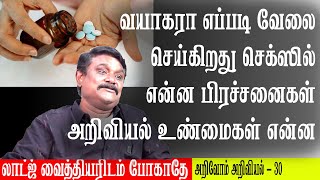 வயாகரா எப்படி வேலை செய்கிறது செக்ஸில் என்ன பிரச்சனைகள் அறிவியல் உண்மைகள் என்ன

லாட்ஜ் வைத்தியரிடம் போகாதே

அறிவோம் அறிவியல் – 30